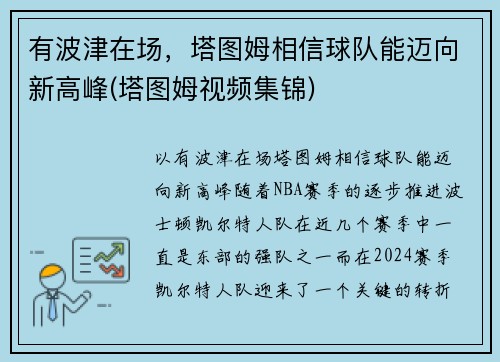 有波津在场，塔图姆相信球队能迈向新高峰(塔图姆视频集锦)

以有波津在场塔图姆相信球队能迈向新高峰随着NBA赛季的逐步推进波士顿凯尔特人队在近几个赛季中一直是东部的强队之一而在2024赛季凯尔特人队迎来了一个关键的转折